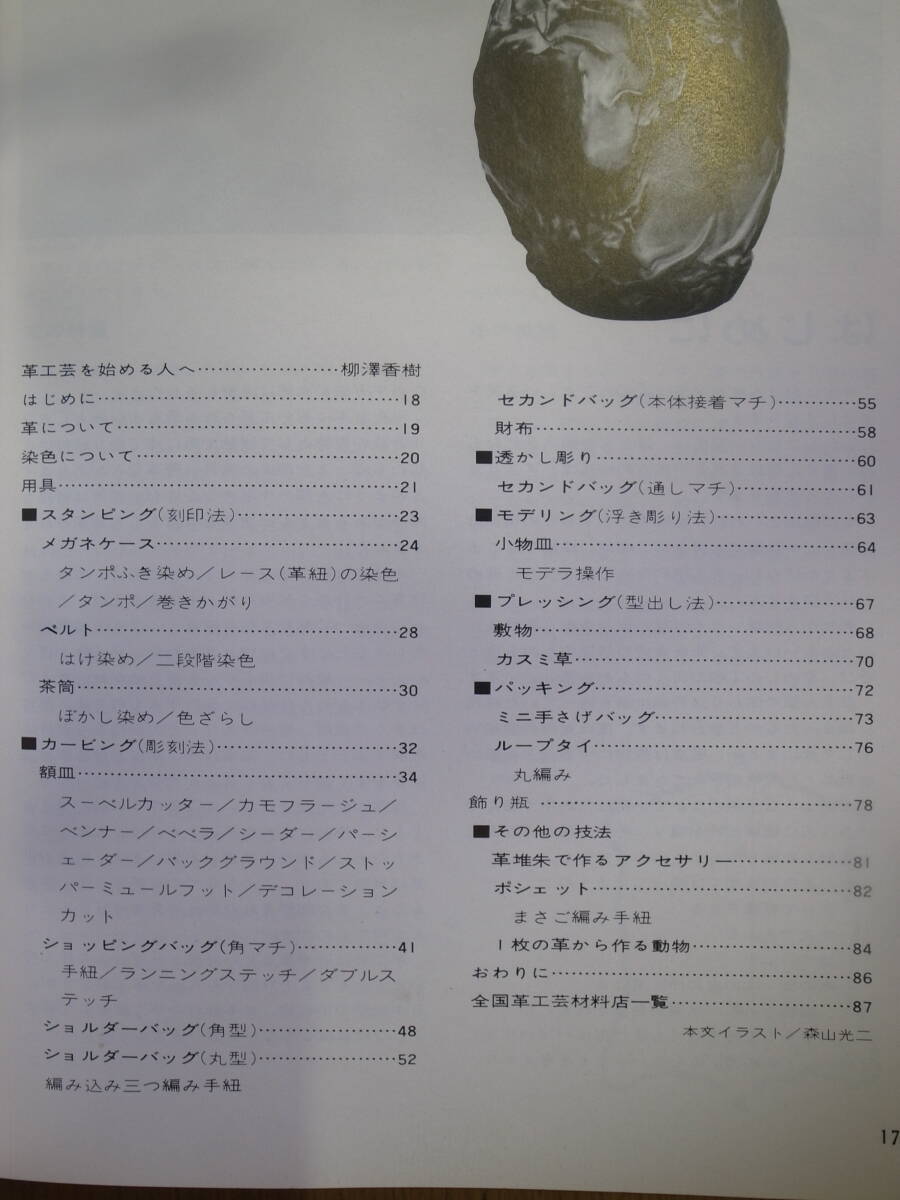 革工芸を始める人へ 柳澤香樹
はじめに 18
革について 19
染色について 20
用具 21
■スタンピング(刻印法) 23
メガネケース 24
タンポふき染め/レース(革紐)の染色/タンポ/巻きかがり
ベルト 28
はけ染め/二段階染色
茶筒 30
ぼかし染め/色ざらし
■カービング(彫刻法) 32
額皿 34
スーベルカッター/カモフラージュ/ベンナー/ベベラ/シーダー/パーシェーダー/バックグラウンド/ストッパーミュールフット/デコレーションカット
ショッピングバッグ(角マチ) 41
手紐/ランニングステッチ/ダブルステッチ
ショルダーバッグ(角型) 48
ショルダーバッグ(丸型) 52
編み込み三つ編み手紐

セカンドバッグ(本体接着マチ) 55
財布 58
■透かし彫り 60
セカンドバッグ(通しマチ) 61
■モデリング(浮き彫り法) 63
小物皿 64
モデラ操作
■プレッシング(型出し法) 67
敷物 68
カスミ草 70
■パッキング 72
ミニ手さげバッグ 73
ループタイ 76
丸編み
飾り瓶 78
■その他の技法
革堆朱で作るアクセサリー 81
ポシェット 82
まさご編み手紐
1枚の革から作る動物 84
おわりに 86
全国革工芸材料店一覧 87

本文イラスト/森山光二

17